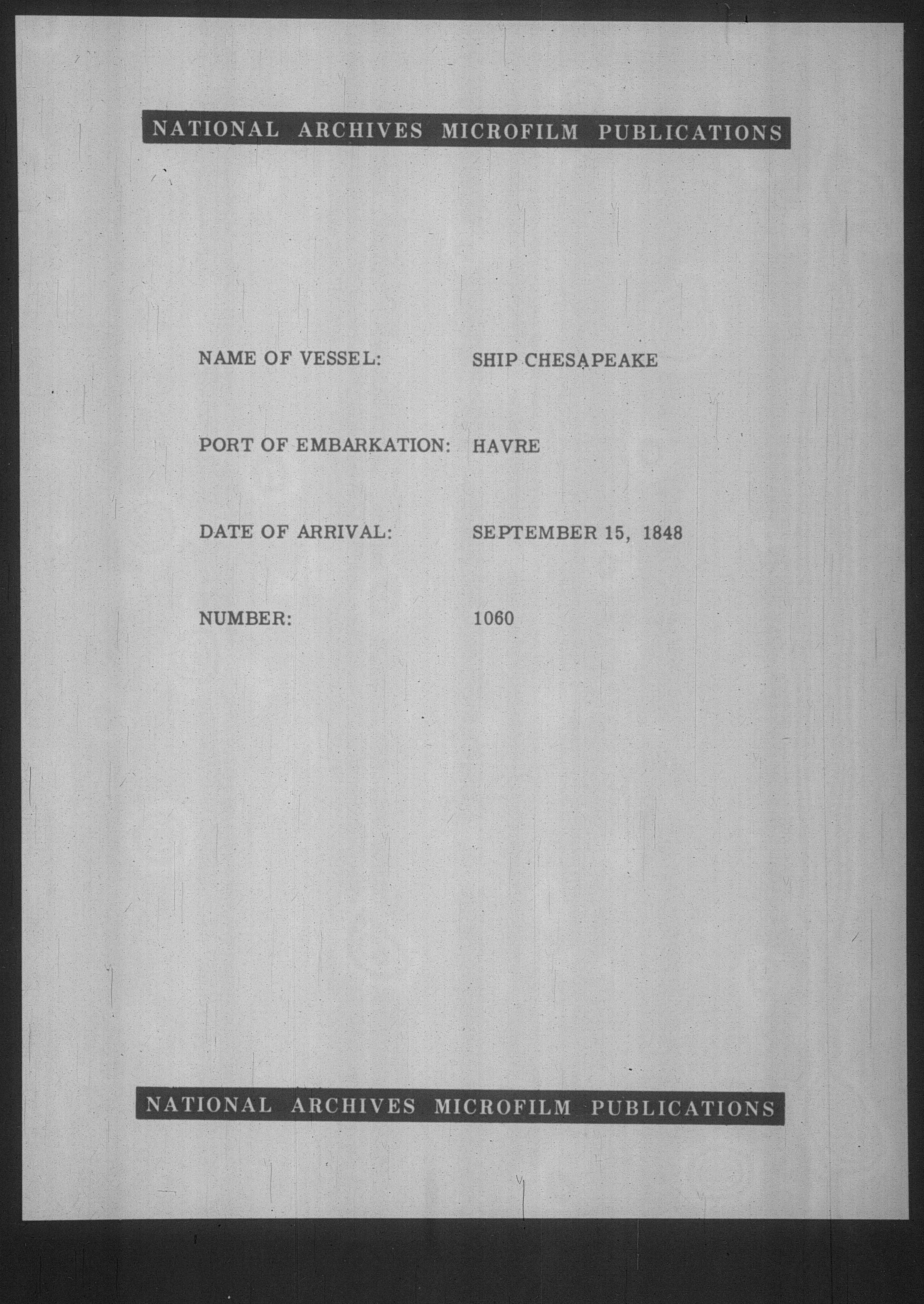 NATIONAL ARCHIVES MICROFILM PUBLICATIONS

NAME OF VESSEL: SHIP CHESAPEAKE

PORT OF EMBARKATION: HAVRE

DATE OF ARRIVAL: SEPTEMBER 15, 1848

NUMBER: 1060

NATIONAL ARCHIVES MICROFILM PUBLICATIONS